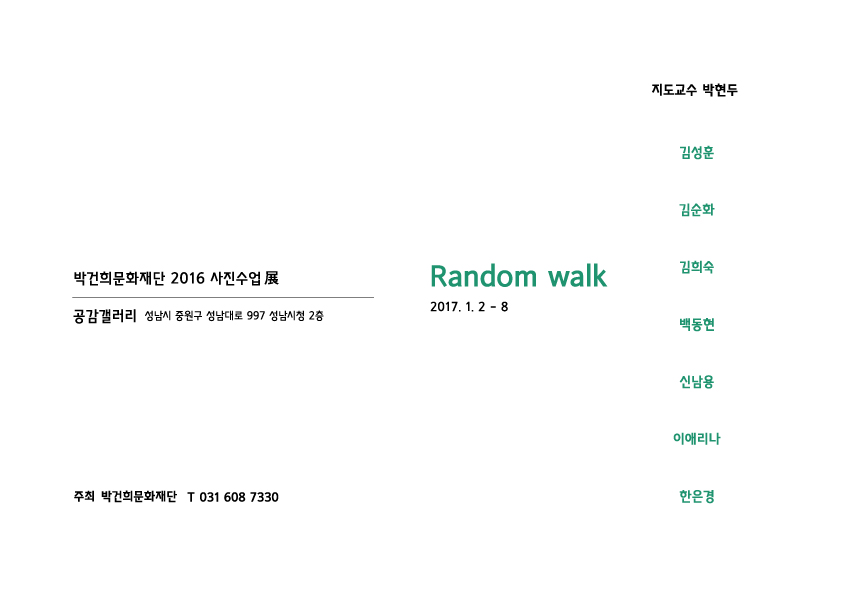 박건희문화재단 2016 사진수업 展

공감갤러리 성남시 중원구 성남대로 997 성남시청 2층

주최 박건희문화재단 T 031 608 7330

Random walk

2017. 1. 2 - 8

지도교수 박현두

김성훈

김순화

김희숙

백동현

신남용

이애리나

한은경